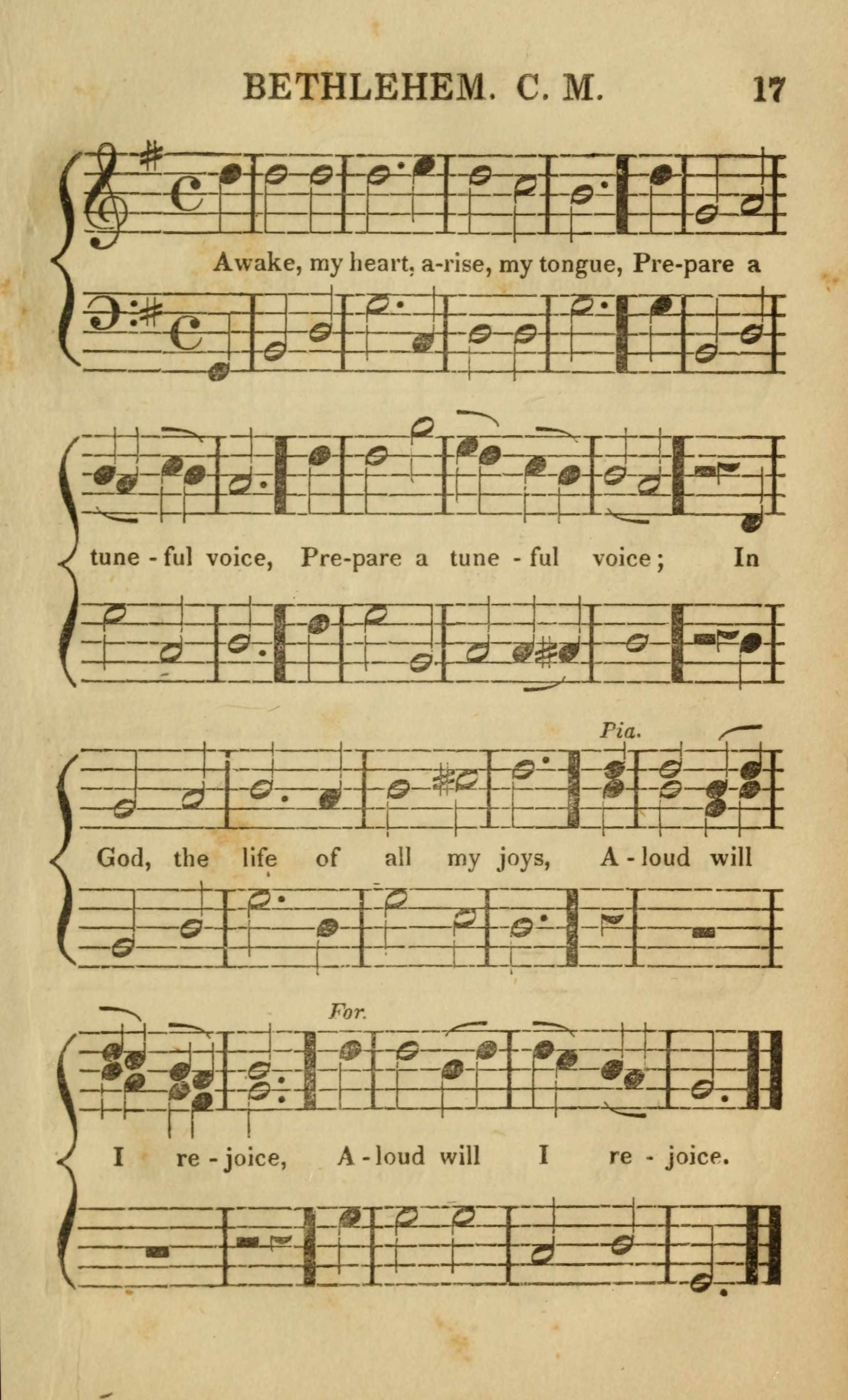 BETHLEHEM. C. M. 17

Awake, my heart, a-rise, my tongue, Pre-pare a

tune - ful voice, Pre-pare a tune - ful voice; In

Pia.

God, the life of all my joys, A - loud will

For.

I re - joice, A - loud will I re - joice.